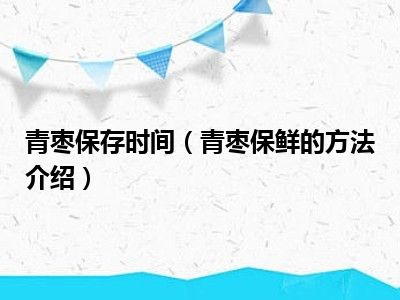 青枣保存时间（青枣保鲜的方法介绍）